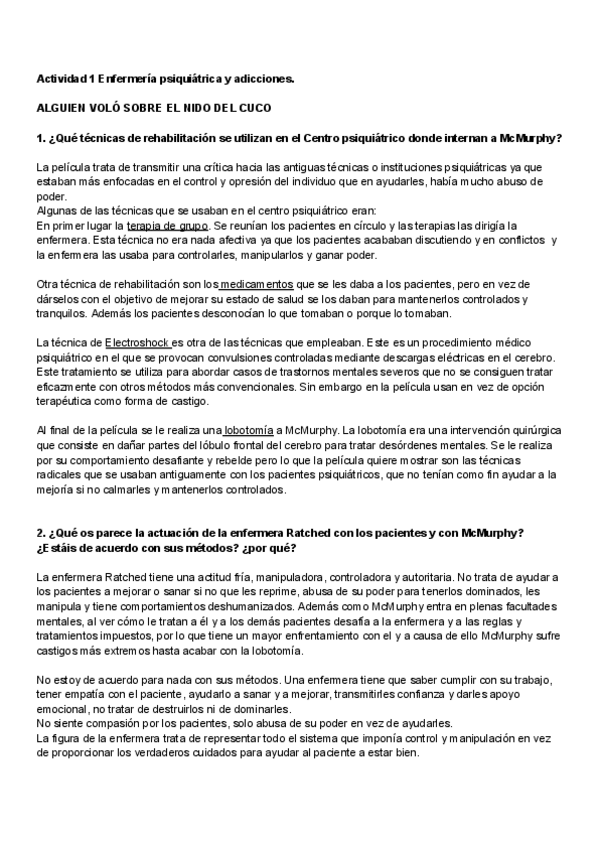 Actividad 1 Enfermería psiquiátrica y adicciones.

ALGUIEN VOLÓ SOBRE EL NIDO DEL CUCO

1. ¿Qué técnicas de rehabilitación se utilizan en el Centro psiquiátrico donde internan a McMurphy?

La película trata de transmitir una crítica hacia las antiguas técnicas o instituciones psiquiátricas ya que estaban más enfocadas en el control y opresión del individuo que en ayudarles, había mucho abuso de poder.
Algunas de las técnicas que se usaban en el centro psiquiátrico eran:
En primer lugar la terapia de grupo. Se reunían los pacientes en círculo y las terapias las dirigía la enfermera. Esta técnica no era nada afectiva ya que los pacientes acababan discutiendo y en conflictos y la enfermera las usaba para controlarles, manipularlos y ganar poder.

Otra técnica de rehabilitación son los medicamentos que se les daba a los pacientes, pero en vez de dárselos con el objetivo de mejorar su estado de salud se los daban para mantenerlos controlados y tranquilos. Además los pacientes desconocían lo que tomaban o porque lo tomaban.

La técnica de Electroshock es otra de las técnicas que empleaban. Este es un procedimiento médico psiquiátrico en el que se provocan convulsiones controladas mediante descargas eléctricas en el cerebro. Este tratamiento se utiliza para abordar casos de trastornos mentales severos que no se consiguen tratar eficazmente con otros métodos más convencionales. Sin embargo en la película usan en vez de opción terapéutica como forma de castigo.

Al final de la película se le realiza una lobotomía a McMurphy. La lobotomía era una intervención quirúrgica que consiste en dañar partes del lóbulo frontal del cerebro para tratar desórdenes mentales. Se le realiza por su comportamiento desafiante y rebelde pero lo que la película quiere mostrar son las técnicas radicales que se usaban antiguamente con los pacientes psiquiátricos, que no tenían como fin ayudar a la mejoría si no calmarles y mantenerlos controlados.

2. ¿Qué os parece la actuación de la enfermera Ratched con los pacientes y con McMurphy? ¿Estáis de acuerdo con sus métodos? ¿por qué?

La enfermera Ratched tiene una actitud fría, manipuladora, controladora y autoritaria. No trata de ayudar a los pacientes a mejorar o sanar si no que les reprime, abusa de su poder para tenerlos dominados, les manipula y tiene comportamientos deshumanizados. Además como McMurphy entra en plenas facultades mentales, al ver cómo le tratan a él y a los demás pacientes desafía a la enfermera y a las reglas y tratamientos impuestos, por lo que tiene un mayor enfrentamiento con el y a causa de ello McMurphy sufre castigos más extremos hasta acabar con la lobotomía.

No estoy de acuerdo para nada con sus métodos. Una enfermera tiene que saber cumplir con su trabajo, tener empatía con el paciente, ayudarlo a sanar y a mejorar, transmitirles confianza y darles apoyo emocional, no tratar de destruirlos ni de dominarles.
No siente compasión por los pacientes, solo abusa de su poder en vez de ayudarles.
La figura de la enfermera trata de representar todo el sistema que imponía control y manipulación en vez de proporcionar los verdaderos cuidados para ayudar al paciente a estar bien.